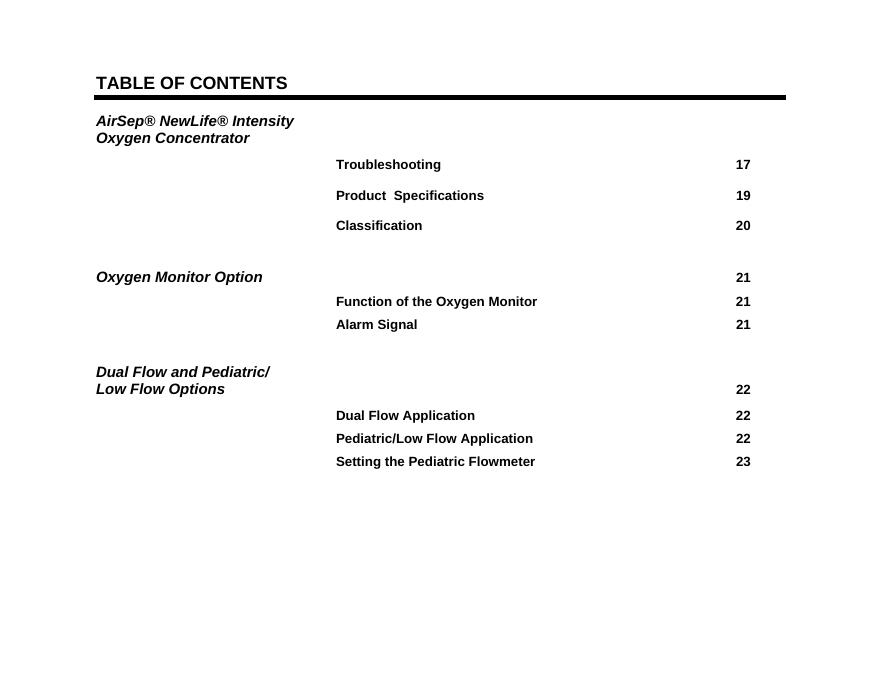 TABLE OF CONTENTS

AirSep® NewLife® Intensity Oxygen Concentrator

Troubleshooting 17

Product Specifications 19

Classification 20

Oxygen Monitor Option 21

Function of the Oxygen Monitor 21

Alarm Signal 21

Dual Flow and Pediatric/ Low Flow Options 22

Dual Flow Application 22

Pediatric/Low Flow Application 22

Setting the Pediatric Flowmeter 23